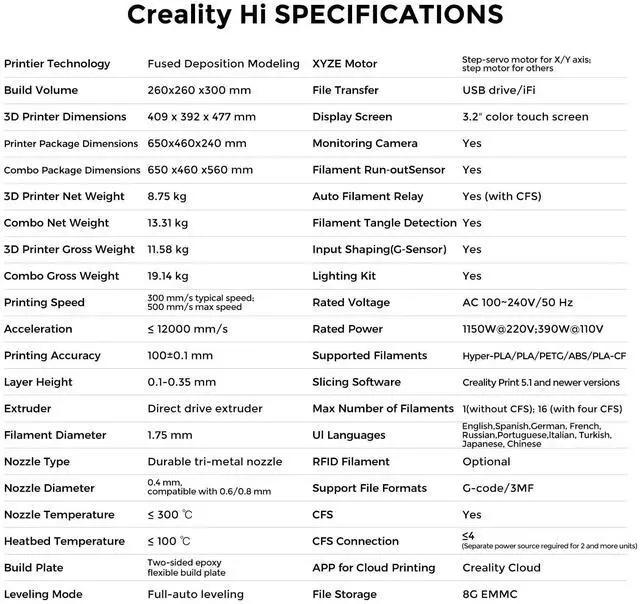 Creality Hi SPECIFICATIONS

| | | | |
|---|---|---|---|
| Printier Technology | Fused Deposition Modeling | XYZE Motor | Step-servo motor for X/Y axis; step motor for others |
| Build Volume | 260x260 x300 mm | File Transfer | USB drive/iFi |
| 3D Printer Dimensions | 409 x 392 x 477 mm | Display Screen | 3.2" color touch screen |
| Printer Package Dimensions | 650x460x240 mm | Monitoring Camera | Yes |
| Combo Package Dimensions | 650 x460 x560 mm | Filament Run-outSensor | Yes |
| 3D Printer Net Weight | 8.75 kg | Auto Filament Relay | Yes (with CFS) |
| Combo Net Weight | 13.31 kg | Filament Tangle Detection | Yes |
| 3D Printer Gross Weight | 11.58 kg | Input Shaping(G-Sensor) | Yes |
| Combo Gross Weight | 19.14 kg | Lighting Kit | Yes |
| Printing Speed | 300 mm/s typical speed; 500 mm/s max speed | Rated Voltage | AC 100~240V/50 Hz |
| Acceleration | ≤ 12000 mm/s | Rated Power | 1150W@220V;390W@110V |
| Printing Accuracy | 100±0.1 mm | Supported Filaments | Hyper-PLA/PLA/PETG/ABS/PLA-CF |
| Layer Height | 0.1-0.35 mm | Slicing Software | Creality Print 5.1 and newer versions |
| Extruder | Direct drive extruder | Max Number of Filaments | 1(without CFS); 16 (with four CFS) |
| Filament Diameter | 1.75 mm | UI Languages | English,Spanish,German, French, Russian,Portuguese,Italian, Turkish, Japanese, Chinese |
| Nozzle Type | Durable tri-metal nozzle | RFID Filament | Optional |
| Nozzle Diameter | 0.4 mm, compatible with 0.6/0.8 mm | Support File Formats | G-code/3MF |
| Nozzle Temperature | ≤ 300 ℃ | CFS | Yes |
| Heatbed Temperature | ≤ 100 ℃ | CFS Connection | ≤4 (Separate power source required for 2 and more units) |
| Build Plate | Two-sided epoxy flexible build plate | APP for Cloud Printing | Creality Cloud |
| Leveling Mode | Full-auto leveling | File Storage | 8G EMMC |